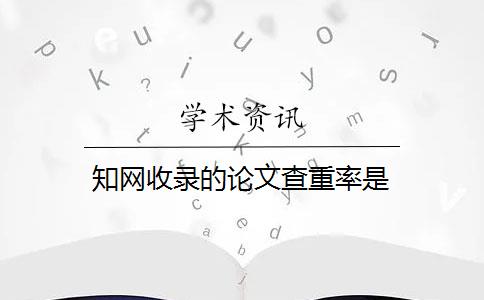 学术资讯

知网收录的论文查重率是